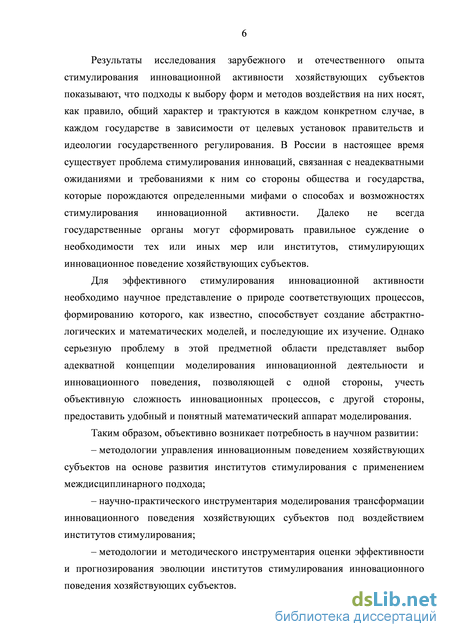 6

Результаты исследования зарубежного и отечественного опыта стимулирования инновационной активности хозяйствующих субъектов показывают, что подходы к выбору форм и методов воздействия на них носят, как правило, общий характер и трактуются в каждом конкретном случае, в каждом государстве в зависимости от целевых установок правительств и идеологии государственного регулирования. В России в настоящее время существует проблема стимулирования инноваций, связанная с неадекватными ожиданиями и требованиями к ним со стороны общества и государства, которые порождаются определенными мифами о способах и возможностях стимулирования инновационной активности. Далеко не всегда государственные органы могут сформировать правильное суждение о необходимости тех или иных мер или институтов, стимулирующих инновационное поведение хозяйствующих субъектов.

Для эффективного стимулирования инновационной активности необходимо научное представление о природе соответствующих процессов, формированию которого, как известно, способствует создание абстрактно-логических и математических моделей, и последующие их изучение. Однако серьезную проблему в этой предметной области представляет выбор адекватной концепции моделирования инновационной деятельности и инновационного поведения, позволяющей с одной стороны, учесть объективную сложность инновационных процессов, с другой стороны, предоставить удобный и понятный математический аппарат моделирования.

Таким образом, объективно возникает потребность в научном развитии:

– методологии управления инновационным поведением хозяйствующих субъектов на основе развития институтов стимулирования с применением междисциплинарного подхода;

– научно-практического инструментария моделирования трансформации инновационного поведения хозяйствующих субъектов под воздействием институтов стимулирования;

– методологии и методического инструментария оценки эффективности и прогнозирования эволюции институтов стимулирования инновационного поведения хозяйствующих субъектов.

dsLib.net
библиотека диссертаций